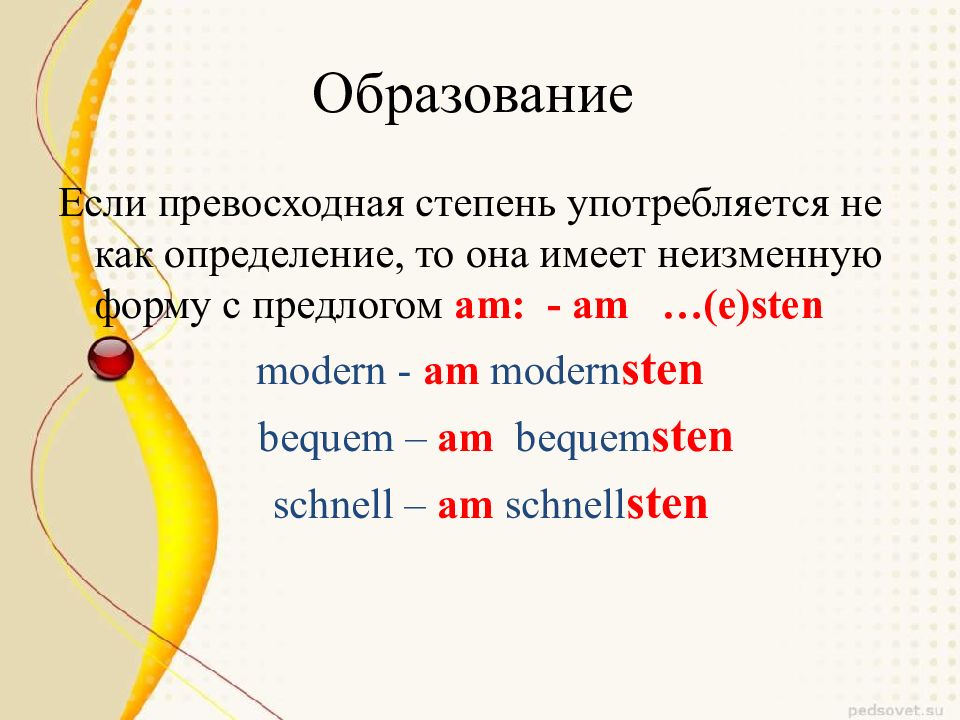 Образование

Если превосходная степень употребляется не как определение, то она имеет неизменную форму с предлогом am: - am …(e)sten

modern - am modernsten

bequem – am bequemsten

schnell – am schnellsten

pedsovet.su